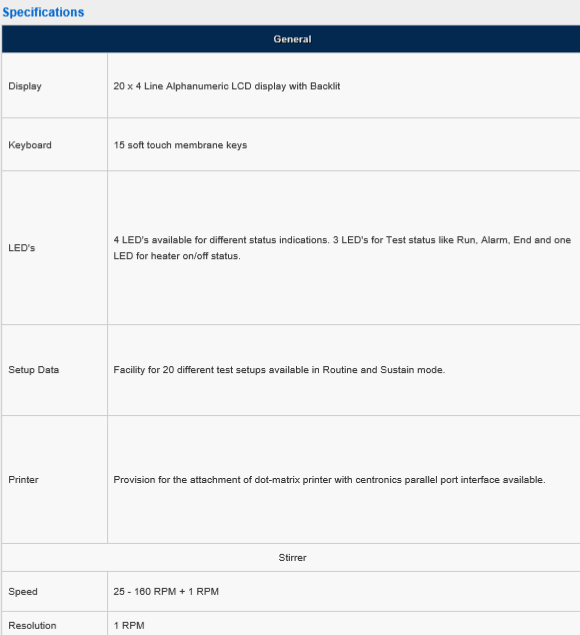 Specifications

| General | |
|---|---|
| Display | 20 x 4 Line Alphanumeric LCD display with Backlit |
| Keyboard | 15 soft touch membrane keys |
| LED's | 4 LED's available for different status indications. 3 LED's for Test status like Run, Alarm, End and one LED for heater on/off status. |
| Setup Data | Facility for 20 different test setups available in Routine and Sustain mode. |
| Printer | Provision for the attachment of dot-matrix printer with centronics parallel port interface available. |
| Stirrer | |
| Speed | 25 - 160 RPM + 1 RPM |
| Resolution | 1 RPM |